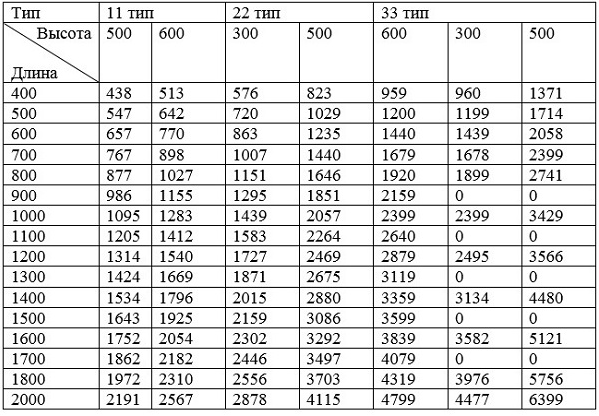 | Тип | 11 тип | | 22 тип | | 33 тип | | |
|---|---|---|---|---|---|---|---|
| Высота Длина | 500 | 600 | 300 | 500 | 600 | 300 | 500 |
| 400 | 438 | 513 | 576 | 823 | 959 | 960 | 1371 |
| 500 | 547 | 642 | 720 | 1029 | 1200 | 1199 | 1714 |
| 600 | 657 | 770 | 863 | 1235 | 1440 | 1439 | 2058 |
| 700 | 767 | 898 | 1007 | 1440 | 1679 | 1678 | 2399 |
| 800 | 877 | 1027 | 1151 | 1646 | 1920 | 1899 | 2741 |
| 900 | 986 | 1155 | 1295 | 1851 | 2159 | 0 | 0 |
| 1000 | 1095 | 1283 | 1439 | 2057 | 2399 | 2399 | 3429 |
| 1100 | 1205 | 1412 | 1583 | 2264 | 2640 | 0 | 0 |
| 1200 | 1314 | 1540 | 1727 | 2469 | 2879 | 2495 | 3566 |
| 1300 | 1424 | 1669 | 1871 | 2675 | 3119 | 0 | 0 |
| 1400 | 1534 | 1796 | 2015 | 2880 | 3359 | 3134 | 4480 |
| 1500 | 1643 | 1925 | 2159 | 3086 | 3599 | 0 | 0 |
| 1600 | 1752 | 2054 | 2302 | 3292 | 3839 | 3582 | 5121 |
| 1700 | 1862 | 2182 | 2446 | 3497 | 4079 | 0 | 0 |
| 1800 | 1972 | 2310 | 2556 | 3703 | 4319 | 3976 | 5756 |
| 2000 | 2191 | 2567 | 2878 | 4115 | 4799 | 4477 | 6399 |